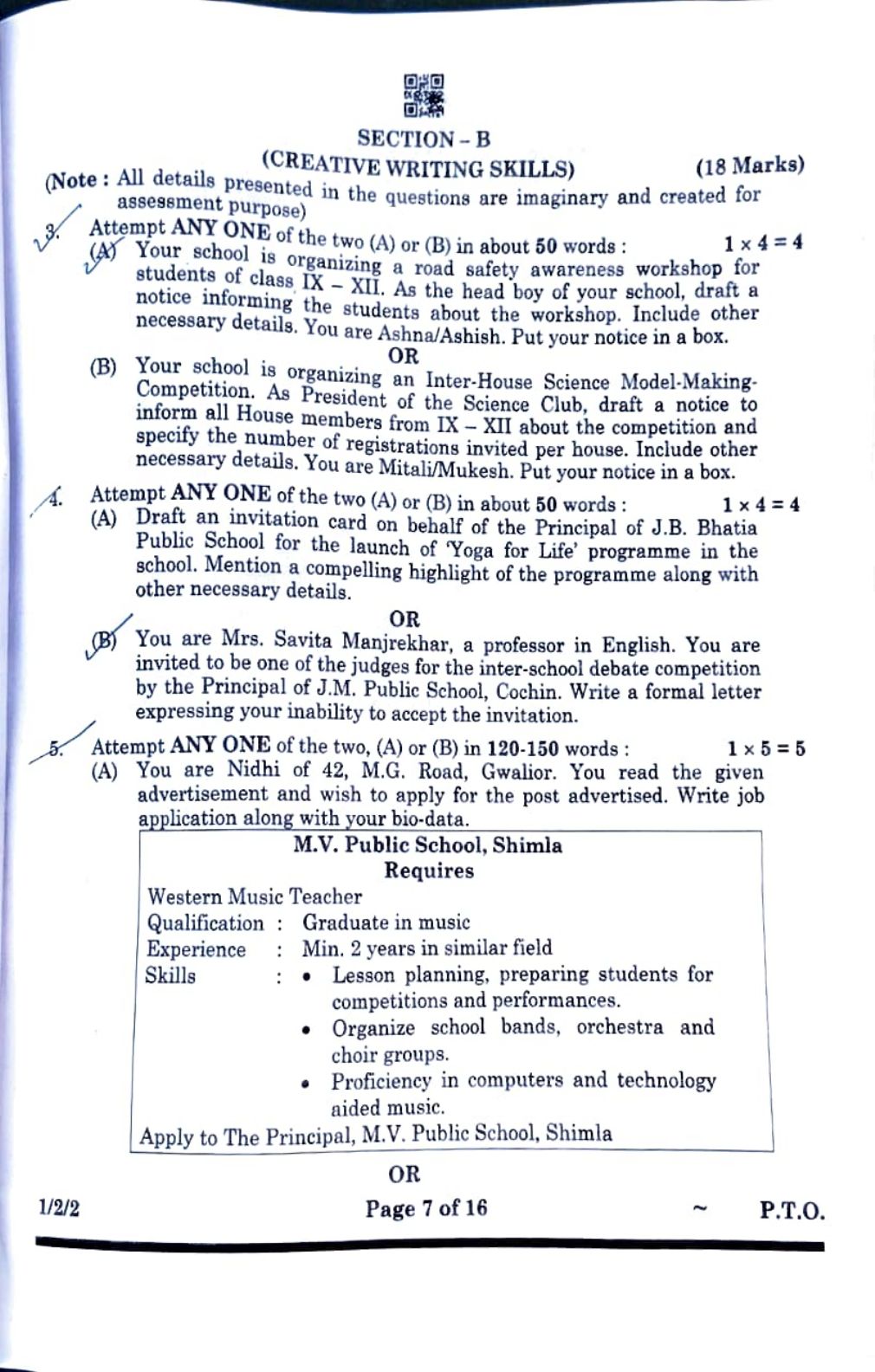 SECTION – B

(CREATIVE WRITING SKILLS) (18 Marks)

(Note : All details presented in the questions are imaginary and created for assessment purpose)

3. Attempt ANY ONE of the two (A) or (B) in about 50 words : $1 \times 4 = 4$

(A) Your school is organizing a road safety awareness workshop for students of class IX – XII. As the head boy of your school, draft a notice informing the students about the workshop. Include other necessary details. You are Ashna/Ashish. Put your notice in a box.

OR

(B) Your school is organizing an Inter-House Science Model-Making-Competition. As President of the Science Club, draft a notice to inform all House members from IX – XII about the competition and specify the number of registrations invited per house. Include other necessary details. You are Mitali/Mukesh. Put your notice in a box.

4. Attempt ANY ONE of the two (A) or (B) in about 50 words : $1 \times 4 = 4$

(A) Draft an invitation card on behalf of the Principal of J.B. Bhatia Public School for the launch of 'Yoga for Life' programme in the school. Mention a compelling highlight of the programme along with other necessary details.

OR

(B) You are Mrs. Savita Manjrekhar, a professor in English. You are invited to be one of the judges for the inter-school debate competition by the Principal of J.M. Public School, Cochin. Write a formal letter expressing your inability to accept the invitation.

5. Attempt ANY ONE of the two, (A) or (B) in 120-150 words : $1 \times 5 = 5$

(A) You are Nidhi of 42, M.G. Road, Gwalior. You read the given advertisement and wish to apply for the post advertised. Write job application along with your bio-data.

M.V. Public School, Shimla
Requires
Western Music Teacher
Qualification : Graduate in music
Experience : Min. 2 years in similar field
Skills : • Lesson planning, preparing students for competitions and performances.
• Organize school bands, orchestra and choir groups.
• Proficiency in computers and technology aided music.
Apply to The Principal, M.V. Public School, Shimla

OR

1/2/2 Page 7 of 16 ~ P.T.O.